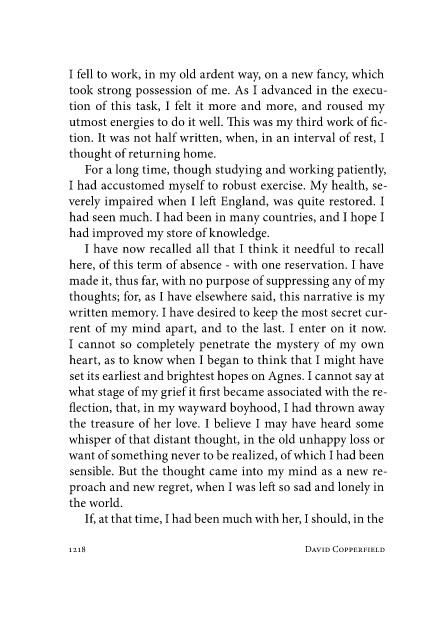 I fell to work, in my old ardent way, on a new fancy, which took strong possession of me. As I advanced in the execution of this task, I felt it more and more, and roused my utmost energies to do it well. This was my third work of fiction. It was not half written, when, in an interval of rest, I thought of returning home.

For a long time, though studying and working patiently, I had accustomed myself to robust exercise. My health, severely impaired when I left England, was quite restored. I had seen much. I had been in many countries, and I hope I had improved my store of knowledge.

I have now recalled all that I think it needful to recall here, of this term of absence - with one reservation. I have made it, thus far, with no purpose of suppressing any of my thoughts; for, as I have elsewhere said, this narrative is my written memory. I have desired to keep the most secret current of my mind apart, and to the last. I enter on it now. I cannot so completely penetrate the mystery of my own heart, as to know when I began to think that I might have set its earliest and brightest hopes on Agnes. I cannot say at what stage of my grief it first became associated with the reflection, that, in my wayward boyhood, I had thrown away the treasure of her love. I believe I may have heard some whisper of that distant thought, in the old unhappy loss or want of something never to be realized, of which I had been sensible. But the thought came into my mind as a new reproach and new regret, when I was left so sad and lonely in the world.

If, at that time, I had been much with her, I should, in the

1218 DAVID COPPERFIELD